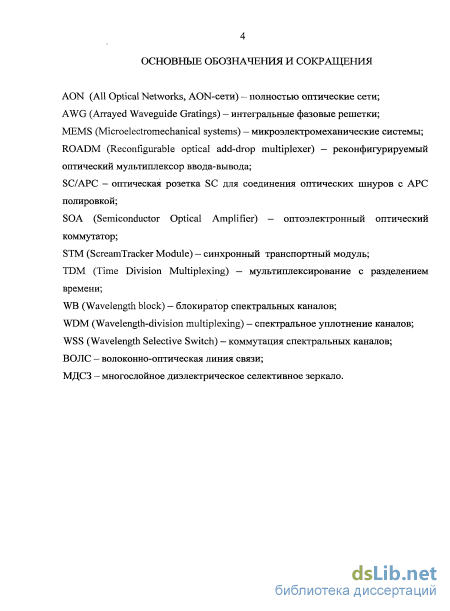 4

ОСНОВНЫЕ ОБОЗНАЧЕНИЯ И СОКРАЩЕНИЯ

AON (All Optical Networks, AON-сети) – полностью оптические сети;

AWG (Arrayed Waveguide Gratings) – интегральные фазовые решетки;

MEMS (Microelectromechanical systems) – микроэлектромеханические системы;

ROADM (Reconfigurable optical add-drop multiplexer) – реконфигурируемый оптический мультиплексор ввода-вывода;

SC/APC – оптическая розетка SC для соединения оптических шнуров с APC полировкой;

SOA (Semiconductor Optical Amplifier) – оптоэлектронный оптический коммутатор;

STM (ScreamTracker Module) – синхронный транспортный модуль;

TDM (Time Division Multiplexing) – мультиплексирование с разделением времени;

WB (Wavelength block) – блокиратор спектральных каналов;

WDM (Wavelength-division multiplexing) – спектральное уплотнение каналов;

WSS (Wavelength Selective Switch) – коммутация спектральных каналов;

ВОЛС – волоконно-оптическая линия связи;

МДСЗ – многослойное диэлектрическое селективное зеркало.

dsLib.net
библиотека диссертаций